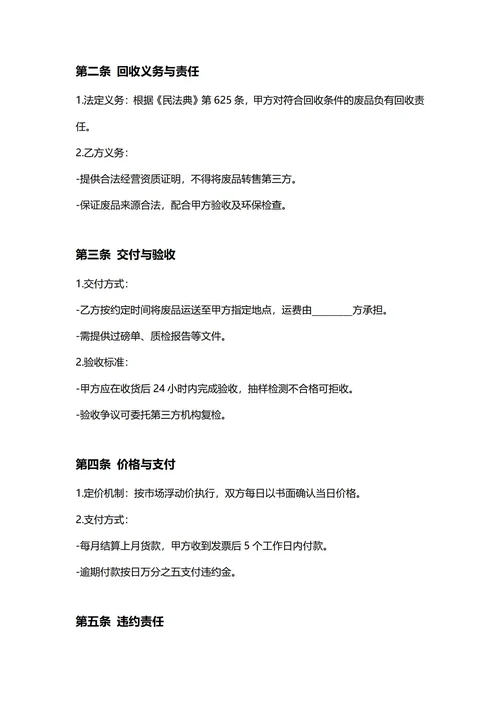 第二条 回收义务与责任

1.法定义务：根据《民法典》第 625 条，甲方对符合回收条件的废品负有回收责任。

2.乙方义务：

-提供合法经营资质证明，不得将废品转售第三方。

-保证废品来源合法，配合甲方验收及环保检查。

第三条 交付与验收

1.交付方式：

-乙方按约定时间将废品运送至甲方指定地点，运费由________方承担。

-需提供过磅单、质检报告等文件。

2.验收标准：

-甲方应在收货后 24 小时内完成验收，抽样检测不合格可拒收。

-验收争议可委托第三方机构复检。

第四条 价格与支付

1.定价机制：按市场浮动价执行，双方每日以书面确认当日价格。

2.支付方式：

-每月结算上月货款，甲方收到发票后 5 个工作日内付款。

-逾期付款按日万分之五支付违约金。

第五条 违约责任